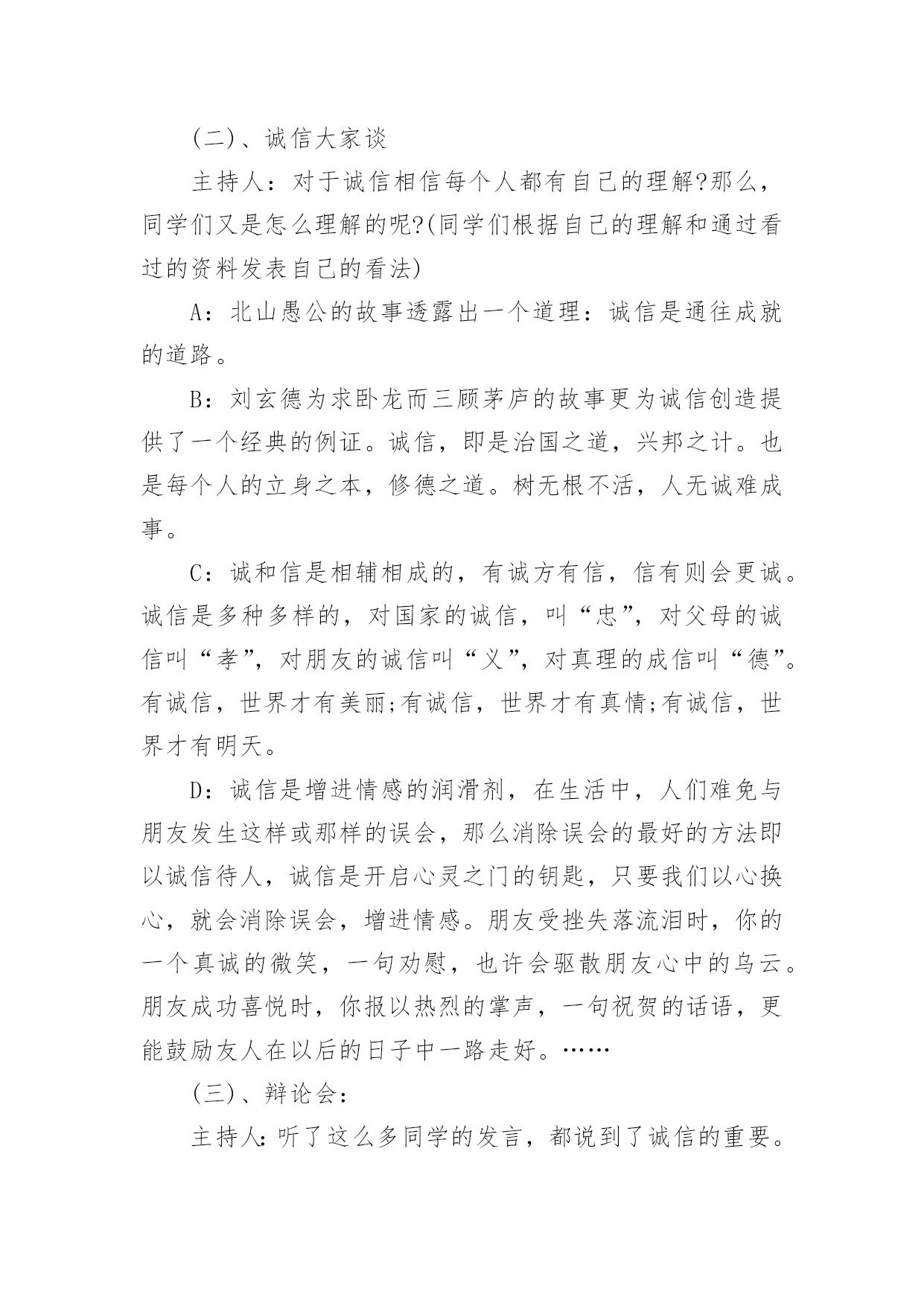 (二)、诚信大家谈

主持人：对于诚信相信每个人都有自己的理解?那么，同学们又是怎么理解的呢?(同学们根据自己的理解和通过看过的资料发表自己的看法)

A：北山愚公的故事透露出一个道理：诚信是通往成就的道路。

B：刘玄德为求卧龙而三顾茅庐的故事更为诚信创造提供了一个经典的例证。诚信，即是治国之道，兴邦之计。也是每个人的立身之本，修德之道。树无根不活，人无诚难成事。

C：诚和信是相辅相成的，有诚方有信，信有则会更诚。诚信是多种多样的，对国家的诚信，叫“忠”，对父母的诚信叫“孝”，对朋友的诚信叫“义”，对真理的成信叫“德”。有诚信，世界才有美丽;有诚信，世界才有真情;有诚信，世界才有明天。

D：诚信是增进情感的润滑剂，在生活中，人们难免与朋友发生这样或那样的误会，那么消除误会的最好的方法即以诚信待人，诚信是开启心灵之门的钥匙，只要我们以心换心，就会消除误会，增进情感。朋友受挫失落流泪时，你的一个真诚的微笑，一句劝慰，也许会驱散朋友心中的乌云。朋友成功喜悦时，你报以热烈的掌声，一句祝贺的话语，更能鼓励友人在以后的日子中一路走好。……

(三)、辩论会：

主持人：听了这么多同学的发言，都说到了诚信的重要。